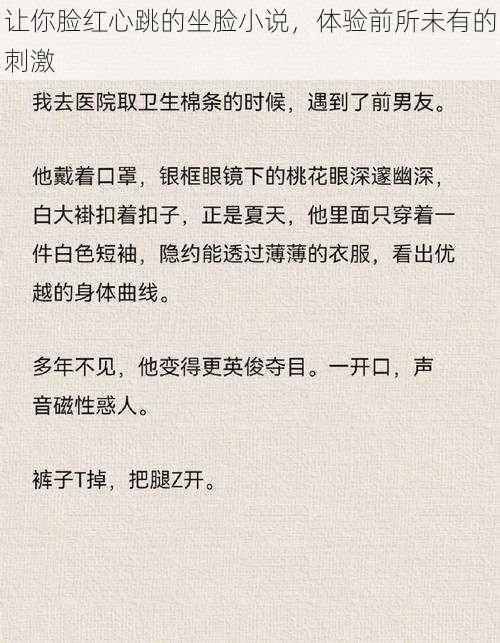 让你脸红心跳的坐脸小说，体验前所未有的刺激

我去医院取卫生棉条的时候，遇到了前男友。

他戴着口罩，银框眼镜下的桃花眼深邃幽深，白大褂扣着扣子，正是夏天，他里面只穿着一件白色短袖，隐约能透过薄薄的衣服，看出优越的身体曲线。

多年不见，他变得更英俊夺目。一开口，声音磁性惑人。

裤子T掉，把腿Z开。